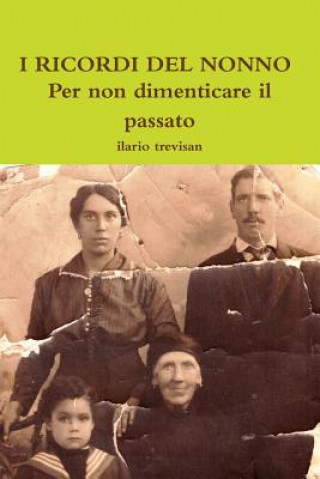 I RICORDI DEL NONNO
Per non dimenticare il passato

ilario trevisan